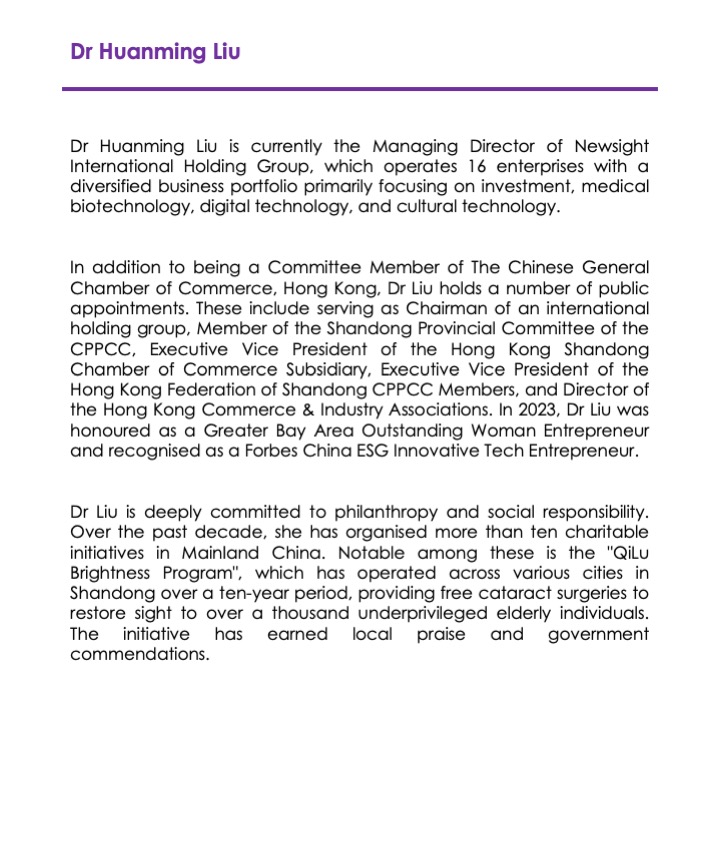 Dr Huanming Liu

Dr Huanming Liu is currently the Managing Director of Newsight International Holding Group, which operates 16 enterprises with a diversified business portfolio primarily focusing on investment, medical biotechnology, digital technology, and cultural technology.

In addition to being a Committee Member of The Chinese General Chamber of Commerce, Hong Kong, Dr Liu holds a number of public appointments. These include serving as Chairman of an international holding group, Member of the Shandong Provincial Committee of the CPPCC, Executive Vice President of the Hong Kong Shandong Chamber of Commerce Subsidiary, Executive Vice President of the Hong Kong Federation of Shandong CPPCC Members, and Director of the Hong Kong Commerce & Industry Associations. In 2023, Dr Liu was honoured as a Greater Bay Area Outstanding Woman Entrepreneur and recognised as a Forbes China ESG Innovative Tech Entrepreneur.

Dr Liu is deeply committed to philanthropy and social responsibility. Over the past decade, she has organised more than ten charitable initiatives in Mainland China. Notable among these is the "QiLu Brightness Program", which has operated across various cities in Shandong over a ten-year period, providing free cataract surgeries to restore sight to over a thousand underprivileged elderly individuals. The initiative has earned local praise and government commendations.